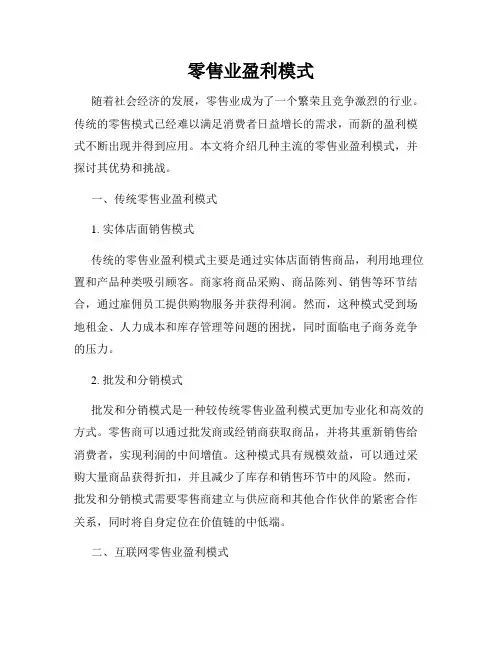 零售业盈利模式

随着社会经济的发展，零售业成为了一个繁荣且竞争激烈的行业。传统的零售模式已经难以满足消费者日益增长的需求，而新的盈利模式不断出现并得到应用。本文将介绍几种主流的零售业盈利模式，并探讨其优势和挑战。

一、传统零售业盈利模式

1. 实体店面销售模式

传统的零售业盈利模式主要是通过实体店面销售商品，利用地理位置和产品种类吸引顾客。商家将商品采购、商品陈列、销售等环节结合，通过雇佣员工提供购物服务并获得利润。然而，这种模式受到场地租金、人力成本和库存管理等问题的困扰，同时面临电子商务竞争的压力。

2. 批发和分销模式

批发和分销模式是一种较传统零售业盈利模式更加专业化和高效的方式。零售商可以通过批发商或经销商获取商品，并将其重新销售给消费者，实现利润的中间增值。这种模式具有规模效益，可以通过采购大量商品获得折扣，并且减少了库存和销售环节中的风险。然而，批发和分销模式需要零售商建立与供应商和其他合作伙伴的紧密合作关系，同时将自身定位在价值链的中低端。

二、互联网零售业盈利模式